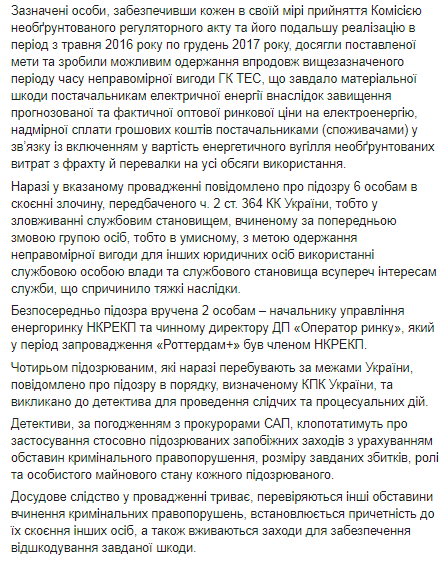 Зазначені особи, забезпечивши кожен в своїй мірі прийняття Комісією необґрунтованого регуляторного акту та його подальшу реалізацію в період з травня 2016 року по грудень 2017 року, досягли поставленої мети та зробили можливим одержання впродовж вищезазначеного періоду часу неправомірної вигоди ГК ТЕС, що завдало матеріальної шкоди постачальникам електричної енергії внаслідок завищення прогнозованої та фактичної оптової ринкової ціни на електроенергію, надмірної сплати грошових коштів постачальниками (споживачами) у зв'язку із включенням у вартість енергетичного вугілля необґрунтованих витрат з фрахту й перевалки на усі обсяги використання.

Наразі у вказаному провадженні повідомлено про підозру 6 особам в скоєнні злочину, передбаченого ч. 2 ст. 364 КК України, тобто у зловживанні службовим становищем, вчиненому за попередньою змовою групою осіб, тобто в умисному, з метою одержання неправомірної вигоди для інших юридичних осіб використанні службовою особою влади та службового становища всупереч інтересам служби, що спричинило тяжкі наслідки.

Безпосередньо підозра вручена 2 особам – начальнику управління енергоринку НКРЕКП та чинному директору ДП «Оператор ринку», який у період запровадження «Роттердам+» був членом НКРЕКП.

Чотирьом підозрюваним, які наразі перебувають за межами України, повідомлено про підозру в порядку, визначеному КПК України, та викликано до детектива для проведення слідчих та процесуальних дій.

Детективи, за погодженням з прокурорами САП, клопотатимуть про застосування стосовно підозрюваних запобіжних заходів з урахуванням обставин кримінального правопорушення, розміру завданих збитків, ролі та особистого майнового стану кожного підозрюваного.

Досудове слідство у провадженні триває, перевіряються інші обставини вчинення кримінальних правопорушень, встановлюється причетність до їх скоєння інших осіб, а також вживаються заходи для забезпечення відшкодування завданої шкоди.